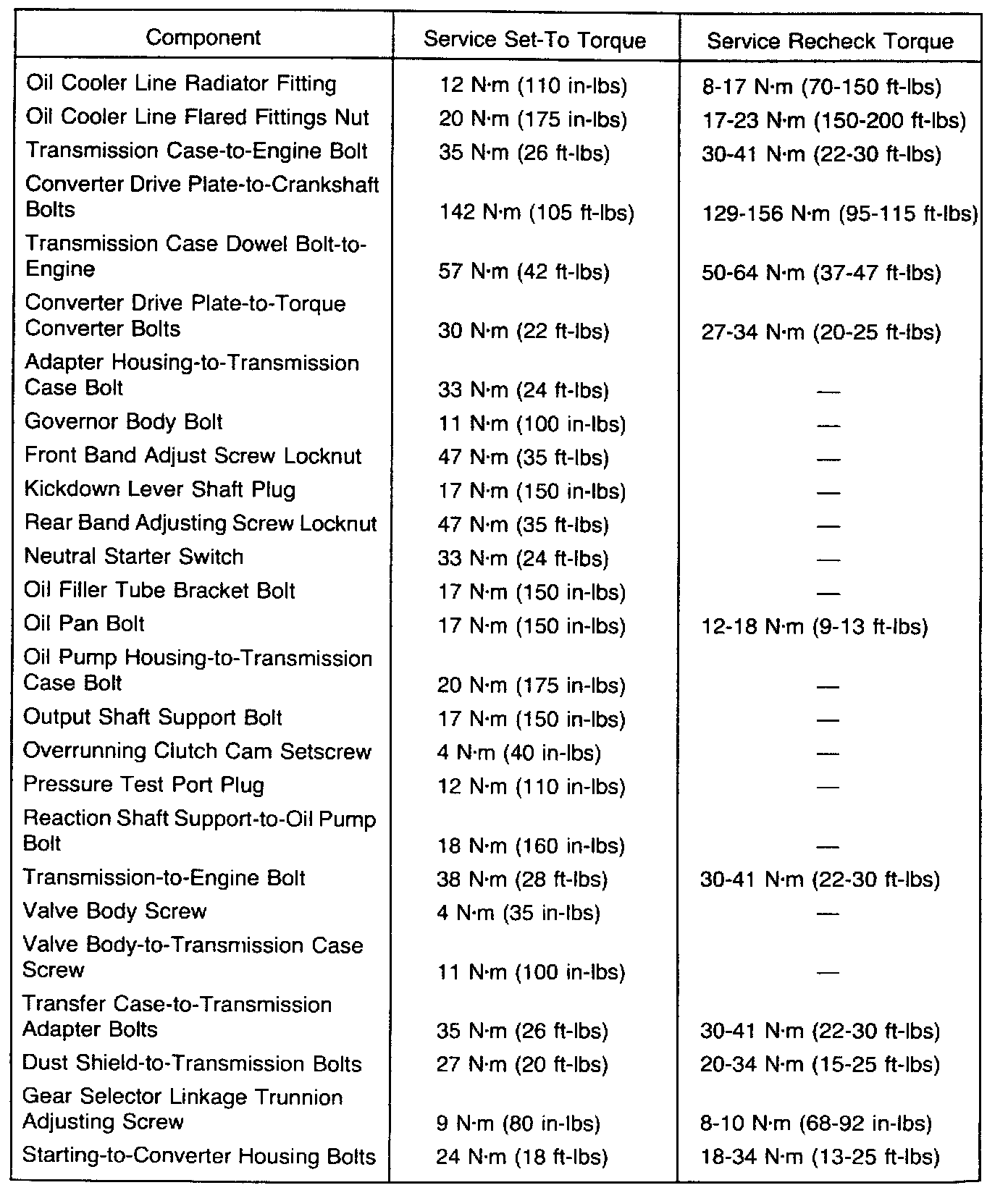 | Component | Service Set-To Torque | Service Recheck Torque |
|---|---|---|
| Oil Cooler Line Radiator Fitting | 12 N·m (110 in-lbs) | 8-17 N·m (70-150 ft-lbs) |
| Oil Cooler Line Flared Fittings Nut | 20 N·m (175 in-lbs) | 17-23 N·m (150-200 ft-lbs) |
| Transmission Case-to-Engine Bolt | 35 N·m (26 ft-lbs) | 30-41 N·m (22-30 ft-lbs) |
| Converter Drive Plate-to-Crankshaft Bolts | 142 N·m (105 ft-lbs) | 129-156 N·m (95-115 ft-lbs) |
| Transmission Case Dowel Bolt-to-Engine | 57 N·m (42 ft-lbs) | 50-64 N·m (37-47 ft-lbs) |
| Converter Drive Plate-to-Torque Converter Bolts | 30 N·m (22 ft-lbs) | 27-34 N·m (20-25 ft-lbs) |
| Adapter Housing-to-Transmission Case Bolt | 33 N·m (24 ft-lbs) | — |
| Governor Body Bolt | 11 N·m (100 in-lbs) | — |
| Front Band Adjust Screw Locknut | 47 N·m (35 ft-lbs) | — |
| Kickdown Lever Shaft Plug | 17 N·m (150 in-lbs) | — |
| Rear Band Adjusting Screw Locknut | 47 N·m (35 ft-lbs) | — |
| Neutral Starter Switch | 33 N·m (24 ft-lbs) | — |
| Oil Filler Tube Bracket Bolt | 17 N·m (150 in-lbs) | — |
| Oil Pan Bolt | 17 N·m (150 in-lbs) | 12-18 N·m (9-13 ft-lbs) |
| Oil Pump Housing-to-Transmission Case Bolt | 20 N·m (175 in-lbs) | — |
| Output Shaft Support Bolt | 17 N·m (150 in-lbs) | — |
| Overrunning Clutch Cam Setscrew | 4 N·m (40 in-lbs) | — |
| Pressure Test Port Plug | 12 N·m (110 in-lbs) | — |
| Reaction Shaft Support-to-Oil Pump Bolt | 18 N·m (160 in-lbs) | — |
| Transmission-to-Engine Bolt | 38 N·m (28 ft-lbs) | 30-41 N·m (22-30 ft-lbs) |
| Valve Body Screw | 4 N·m (35 in-lbs) | — |
| Valve Body-to-Transmission Case Screw | 11 N·m (100 in-lbs) | — |
| Transfer Case-to-Transmission Adapter Bolts | 35 N·m (26 ft-lbs) | 30-41 N·m (22-30 ft-lbs) |
| Dust Shield-to-Transmission Bolts | 27 N·m (20 ft-lbs) | 20-34 N·m (15-25 ft-lbs) |
| Gear Selector Linkage Trunnion Adjusting Screw | 9 N·m (80 in-lbs) | 8-10 N·m (68-92 in-lbs) |
| Starting-to-Converter Housing Bolts | 24 N·m (18 ft-lbs) | 18-34 N·m (13-25 ft-lbs) |